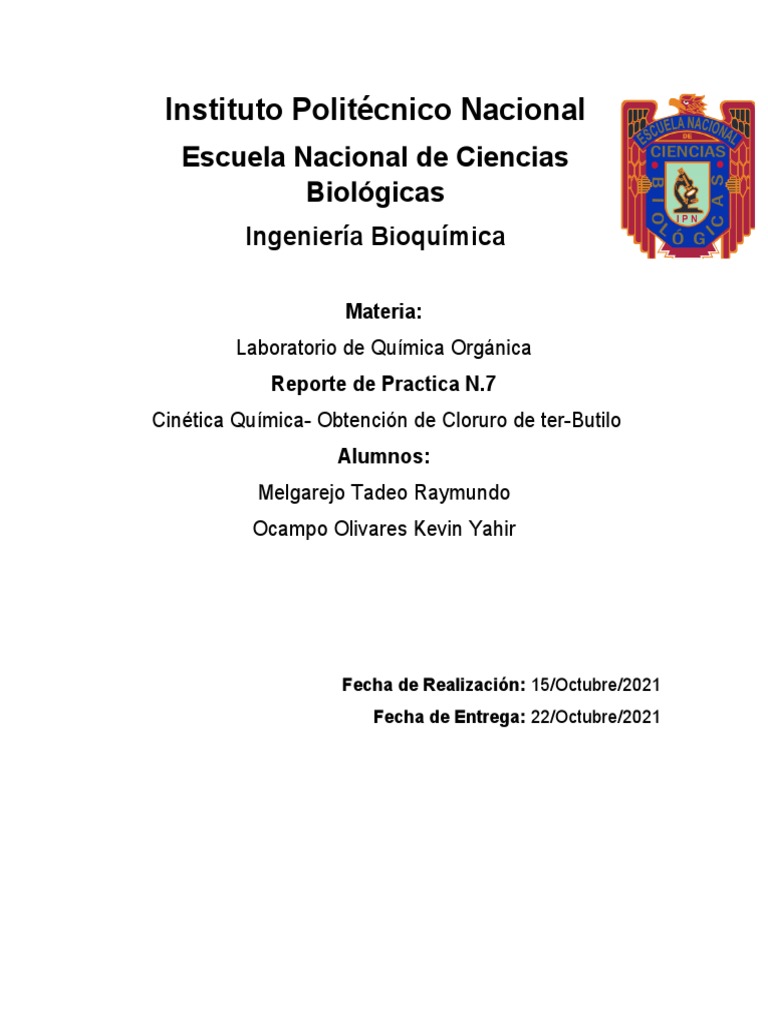 Instituto Politécnico Nacional

Escuela Nacional de Ciencias Biológicas

Ingeniería Bioquímica

ESCUELA NACIONAL DE CIENCIAS BIOLÓGICAS IPN

Materia:

Laboratorio de Química Orgánica

Reporte de Practica N.7

Cinética Química- Obtención de Cloruro de ter-Butilo

Alumnos:

Melgarejo Tadeo Raymundo

Ocampo Olivares Kevin Yahir

Fecha de Realización: 15/Octubre/2021

Fecha de Entrega: 22/Octubre/2021